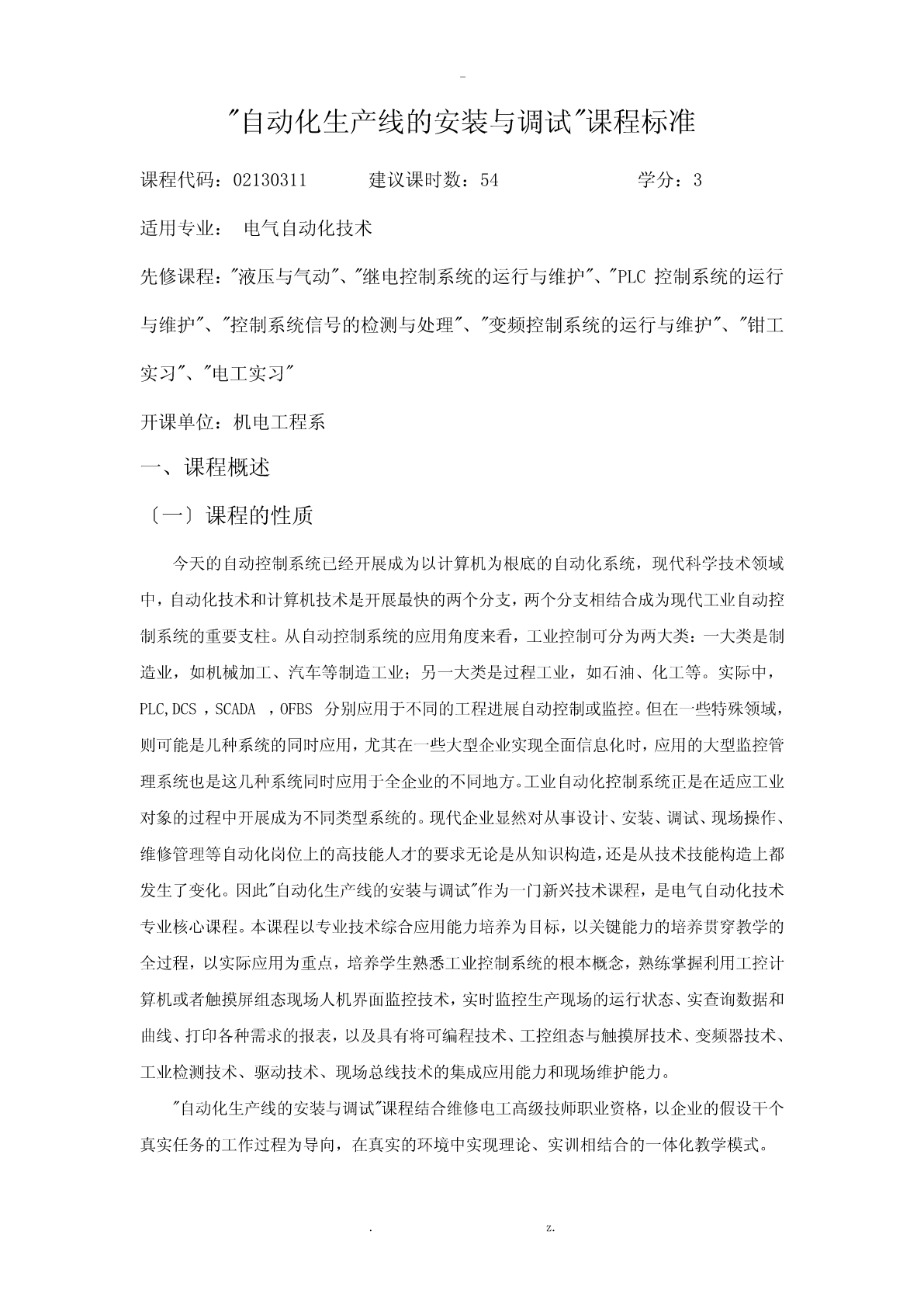 -

"自动化生产线的安装与调试"课程标准

课程代码：02130311　　　建议课时数：54　　　　　学分：3

适用专业：　电气自动化技术

先修课程："液压与气动"、"继电控制系统的运行与维护"、"PLC 控制系统的运行与维护"、"控制系统信号的检测与处理"、"变频控制系统的运行与维护"、"钳工实习"、"电工实习"

开课单位：机电工程系

一、课程概述

〔一〕课程的性质

今天的自动控制系统已经开展成为以计算机为根底的自动化系统，现代科学技术领域中，自动化技术和计算机技术是开展最快的两个分支，两个分支相结合成为现代工业自动控制系统的重要支柱。从自动控制系统的应用角度来看，工业控制可分为两大类：一大类是制造业，如机械加工、汽车等制造工业；另一大类是过程工业，如石油、化工等。实际中，PLC,DCS ，SCADA ，OFBS 分别应用于不同的工程进展自动控制或监控。但在一些特殊领域，则可能是几种系统的同时应用，尤其在一些大型企业实现全面信息化时，应用的大型监控管理系统也是这几种系统同时应用于全企业的不同地方。工业自动化控制系统正是在适应工业对象的过程中开展成为不同类型系统的。现代企业显然对从事设计、安装、调试、现场操作、维修管理等自动化岗位上的高技能人才的要求无论是从知识构造，还是从技术技能构造上都发生了变化。因此"自动化生产线的安装与调试"作为一门新兴技术课程，是电气自动化技术专业核心课程。本课程以专业技术综合应用能力培养为目标，以关键能力的培养贯穿教学的全过程，以实际应用为重点，培养学生熟悉工业控制系统的根本概念，熟练掌握利用工控计算机或者触摸屏组态现场人机界面监控技术，实时监控生产现场的运行状态、实查询数据和曲线、打印各种需求的报表，以及具有将可编程技术、工控组态与触摸屏技术、变频器技术、工业检测技术、驱动技术、现场总线技术的集成应用能力和现场维护能力。

"自动化生产线的安装与调试"课程结合维修电工高级技师职业资格，以企业的假设干个真实任务的工作过程为导向，在真实的环境中实现理论、实训相结合的一体化教学模式。

.　　　　　　z.